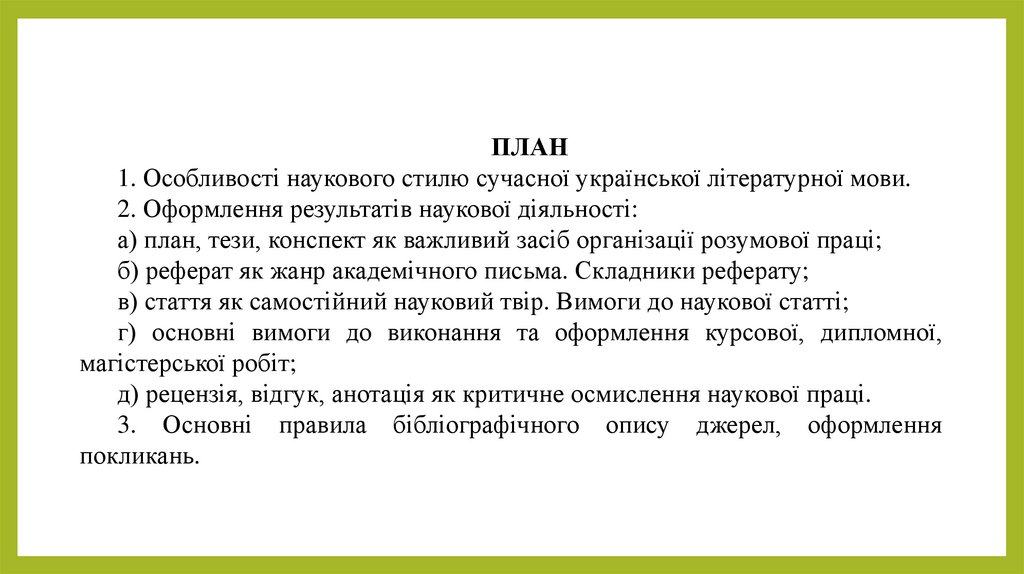 ПЛАН

1. Особливості наукового стилю сучасної української літературної мови.

2. Оформлення результатів наукової діяльності:

а) план, тези, конспект як важливий засіб організації розумової праці;

б) реферат як жанр академічного письма. Складники реферату;

в) стаття як самостійний науковий твір. Вимоги до наукової статті;

г) основні вимоги до виконання та оформлення курсової, дипломної, магістерської робіт;

д) рецензія, відгук, анотація як критичне осмислення наукової праці.

3. Основні правила бібліографічного опису джерел, оформлення покликань.